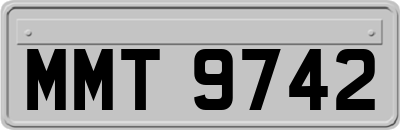 MMT 9742